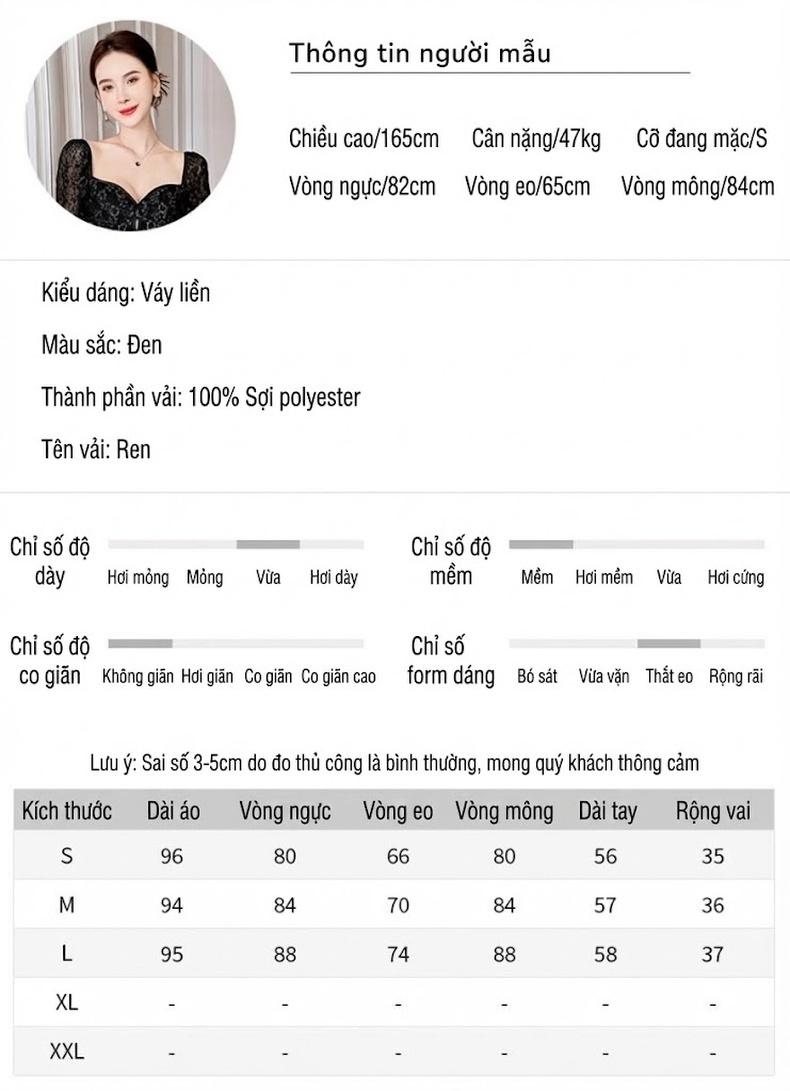 Thông tin người mẫu

Chiều cao/165cm Cân nặng/47kg Cỡ đang mặc/S

Vòng ngực/82cm Vòng eo/65cm Vòng mông/84cm

Kiểu dáng: Váy liền

Màu sắc: Đen

Thành phần vải: 100% Sợi polyester

Tên vải: Ren

Chỉ số độ dày
Hơi mỏng Mỏng Vừa Hơi dày

Chỉ số độ mềm
Mềm Hơi mềm Vừa Hơi cứng

Chỉ số độ co giãn
Không giãn Hơi giãn Co giãn Co giãn cao

Chỉ số form dáng
Bó sát Vừa vặn Thắt eo Rộng rãi

Lưu ý: Sai số 3-5cm do đo thủ công là bình thường, mong quý khách thông cảm

| Kích thước | Dài áo | Vòng ngực | Vòng eo | Vòng mông | Dài tay | Rộng vai |
|---|---|---|---|---|---|---|
| S | 96 | 80 | 66 | 80 | 56 | 35 |
| M | 94 | 84 | 70 | 84 | 57 | 36 |
| L | 95 | 88 | 74 | 88 | 58 | 37 |
| XL | - | - | - | - | - | - |
| XXL | - | - | - | - | - | - |